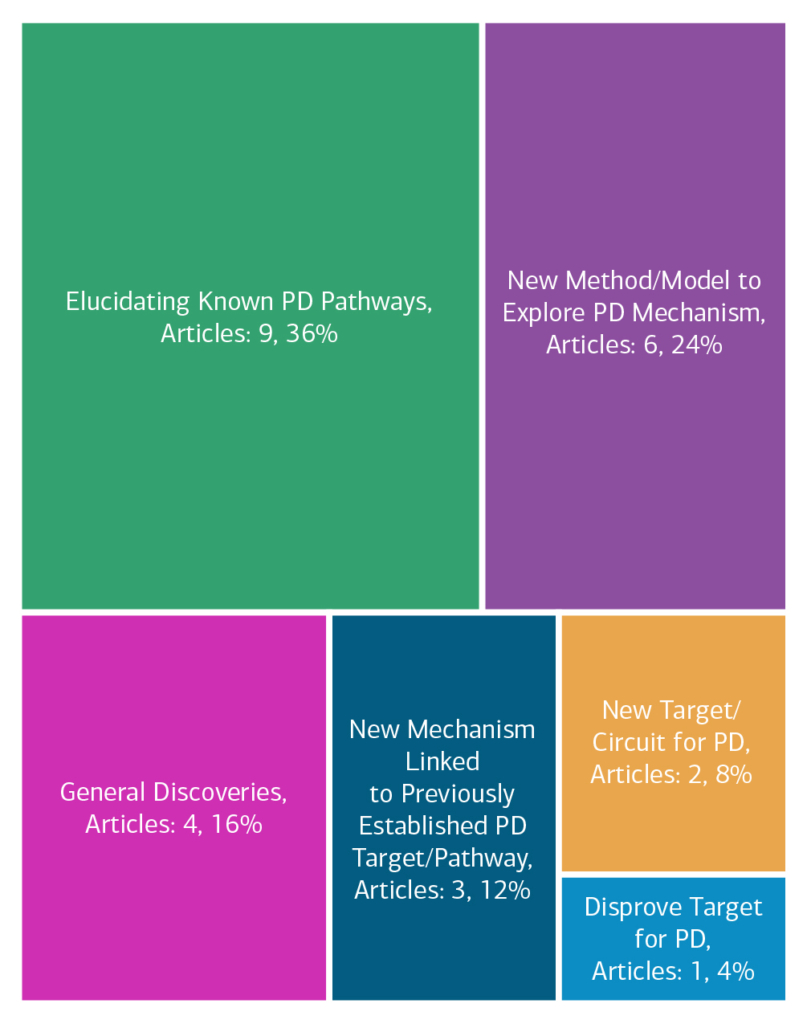 Elucidating Known PD Pathways, Articles: 9, 36%

New Method/Model to Explore PD Mechanism, Articles: 6, 24%

General Discoveries, Articles: 4, 16%

New Mechanism Linked to Previously Established PD Target/Pathway, Articles: 3, 12%

New Target/ Circuit for PD, Articles: 2, 8%

Disprove Target for PD, Articles: 1, 4%